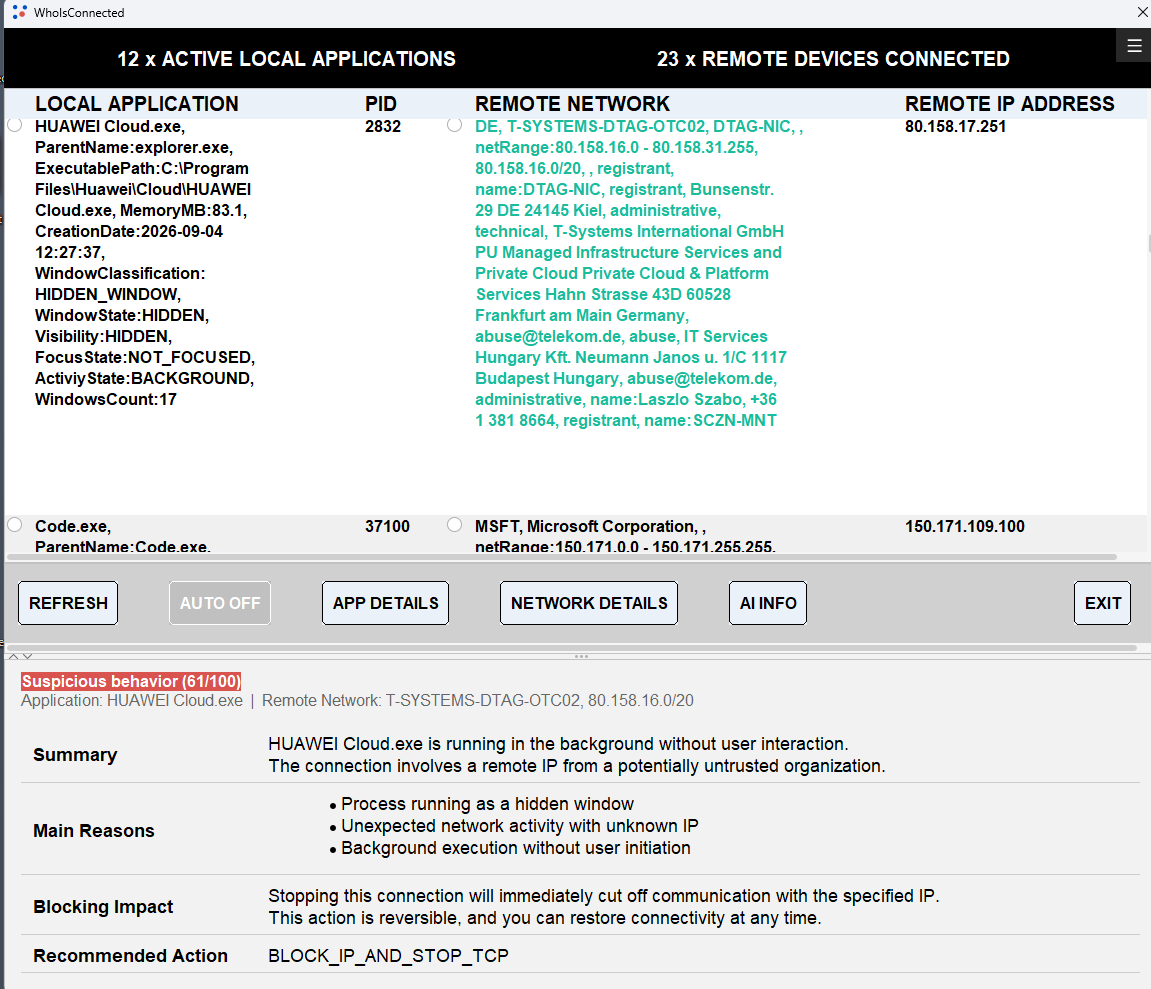 WhoIsConnected

12 x ACTIVE LOCAL APPLICATIONS

23 x REMOTE DEVICES CONNECTED

| LOCAL APPLICATION | PID | REMOTE NETWORK | REMOTE IP ADDRESS |
|---|---|---|---|
| HUAWEI Cloud.exe, ParentName:explorer.exe, ExecutablePath:C:\Program Files\Huawei\Cloud\HUAWEI Cloud.exe, MemoryMB:83.1, CreationDate:2026-09-04 12:27:37, WindowClassification: HIDDEN_WINDOW, WindowState:HIDDEN, Visibility:HIDDEN, FocusState:NOT_FOCUSED, ActiviyState:BACKGROUND, WindowsCount:17 | 2832 | DE, T-SYSTEMS-DTAG-OTC02, DTAG-NIC, , netRange:80.158.16.0 - 80.158.31.255, 80.158.16.0/20, , registrant, name:DTAG-NIC, registrant, Bunsenstr. 29 DE 24145 Kiel, administrative, technical, T-Systems International GmbH PU Managed Infrastructure Services and Private Cloud Private Cloud & Platform Services Hahn Strasse 43D 60528 Frankfurt am Main Germany, abuse@telekom.de, abuse, IT Services Hungary Kft. Neumann Janos u. 1/C 1117 Budapest Hungary, abuse@telekom.de, administrative, name:Laszlo Szabo, +36 1 381 8664, registrant, name:SCZN-MNT | 80.158.17.251 |
| Code.exe, ParentName:Code.exe, | 37100 | MSFT, Microsoft Corporation, , netRange:150.171.0.0 - 150.171.255.255, | 150.171.109.100 |

REFRESH AUTO OFF APP DETAILS NETWORK DETAILS AI INFO EXIT

Suspicious behavior (61/100)
Application: HUAWEI Cloud.exe | Remote Network: T-SYSTEMS-DTAG-OTC02, 80.158.16.0/20

| Summary | HUAWEI Cloud.exe is running in the background without user interaction. The connection involves a remote IP from a potentially untrusted organization. |
|---|---|
| Main Reasons | • Process running as a hidden window • Unexpected network activity with unknown IP • Background execution without user initiation |
| Blocking Impact | Stopping this connection will immediately cut off communication with the specified IP. This action is reversible, and you can restore connectivity at any time. |
| Recommended Action | BLOCK_IP_AND_STOP_TCP |